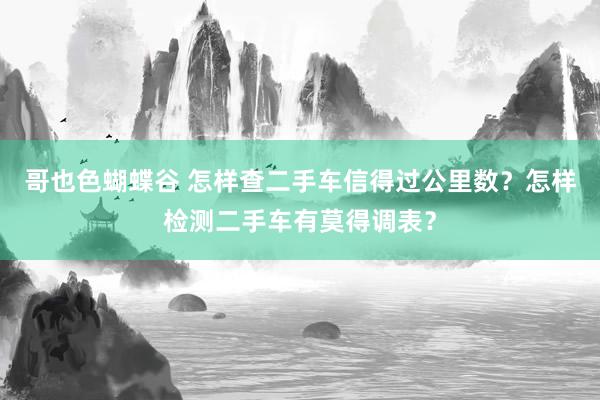 哥也色蝴蝶谷 怎样查二手车信得过公里数？怎样检测二手车有莫得调表？